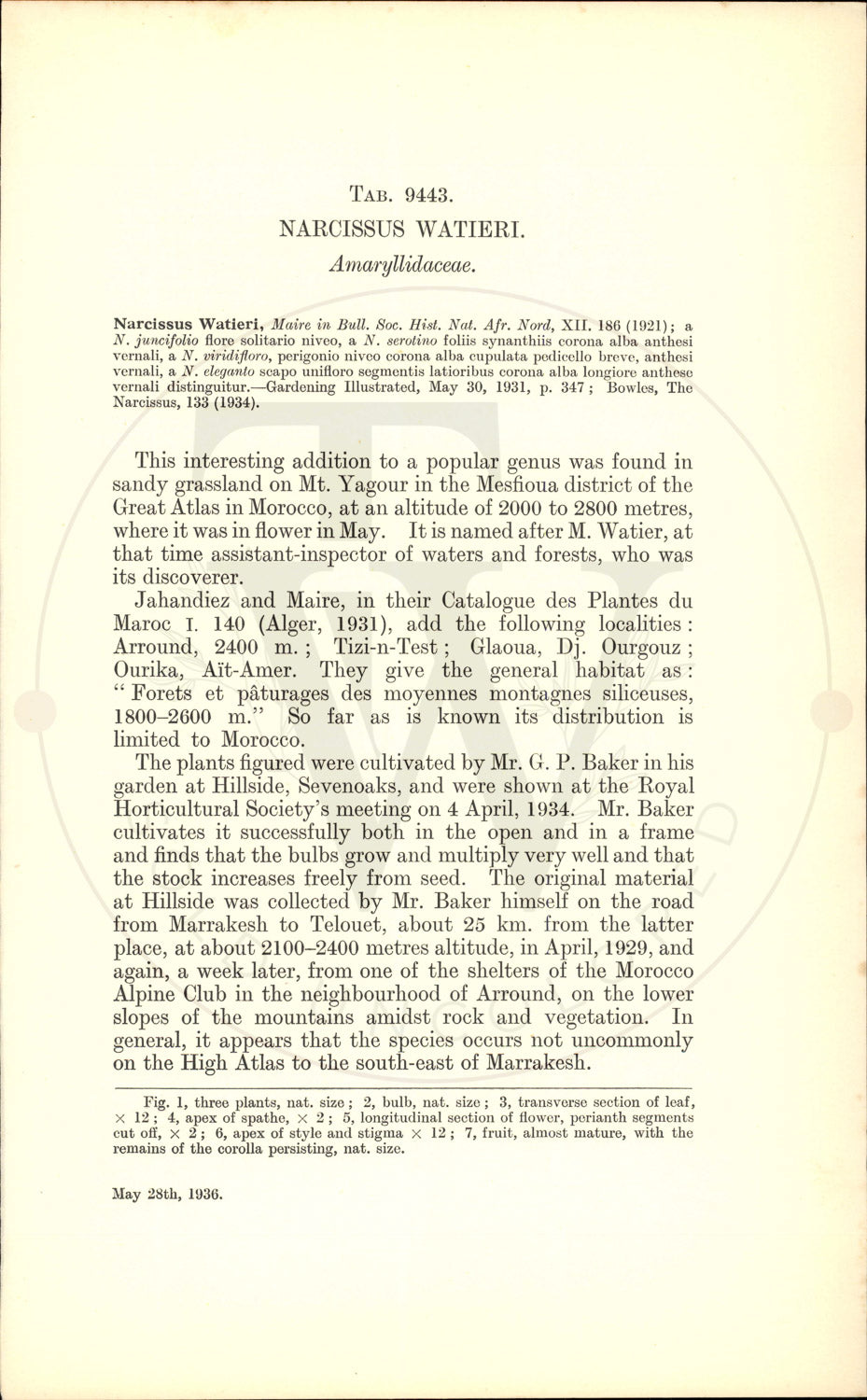 TAB. 9443.

NARCISSUS WATIERI.

Amaryllidaceae.

Narcissus Watieri, Maire in Bull. Soc. Hist. Nat. Afr. Nord, XII. 186 (1921); a N. juncifolio flore solitario niveo, a N. serotino foliis synanthiis corona alba anthesi vernali, a N. viridifloro, perigonio niveo corona alba cupulata pedicello breve, anthesi vernali, a N. eleganto scapo unifloro segmentis latioribus corona alba longiore anthese vernali distinguitur.—Gardening Illustrated, May 30, 1931, p. 347; Bowles, The Narcissus, 133 (1934).

This interesting addition to a popular genus was found in sandy grassland on Mt. Yagour in the Mesfioua district of the Great Atlas in Morocco, at an altitude of 2000 to 2800 metres, where it was in flower in May. It is named after M. Watier, at that time assistant-inspector of waters and forests, who was its discoverer.

Jahandiez and Maire, in their Catalogue des Plantes du Maroc I. 140 (Alger, 1931), add the following localities: Arround, 2400 m.; Tizi-n-Test; Glaoua, Dj. Ourgouz; Ourika, Aït-Amer. They give the general habitat as: "Forets et pâturages des moyennes montagnes siliceuses, 1800–2600 m." So far as is known its distribution is limited to Morocco.

The plants figured were cultivated by Mr. G. P. Baker in his garden at Hillside, Sevenoaks, and were shown at the Royal Horticultural Society's meeting on 4 April, 1934. Mr. Baker cultivates it successfully both in the open and in a frame and finds that the bulbs grow and multiply very well and that the stock increases freely from seed. The original material at Hillside was collected by Mr. Baker himself on the road from Marrakesh to Telouet, about 25 km. from the latter place, at about 2100–2400 metres altitude, in April, 1929, and again, a week later, from one of the shelters of the Morocco Alpine Club in the neighbourhood of Arround, on the lower slopes of the mountains amidst rock and vegetation. In general, it appears that the species occurs not uncommonly on the High Atlas to the south-east of Marrakesh.

Fig. 1, three plants, nat. size; 2, bulb, nat. size; 3, transverse section of leaf, $\times$ 12; 4, apex of spathe, $\times$ 2; 5, longitudinal section of flower, perianth segments cut off, $\times$ 2; 6, apex of style and stigma $\times$ 12; 7, fruit, almost mature, with the remains of the corolla persisting, nat. size.

May 28th, 1936.